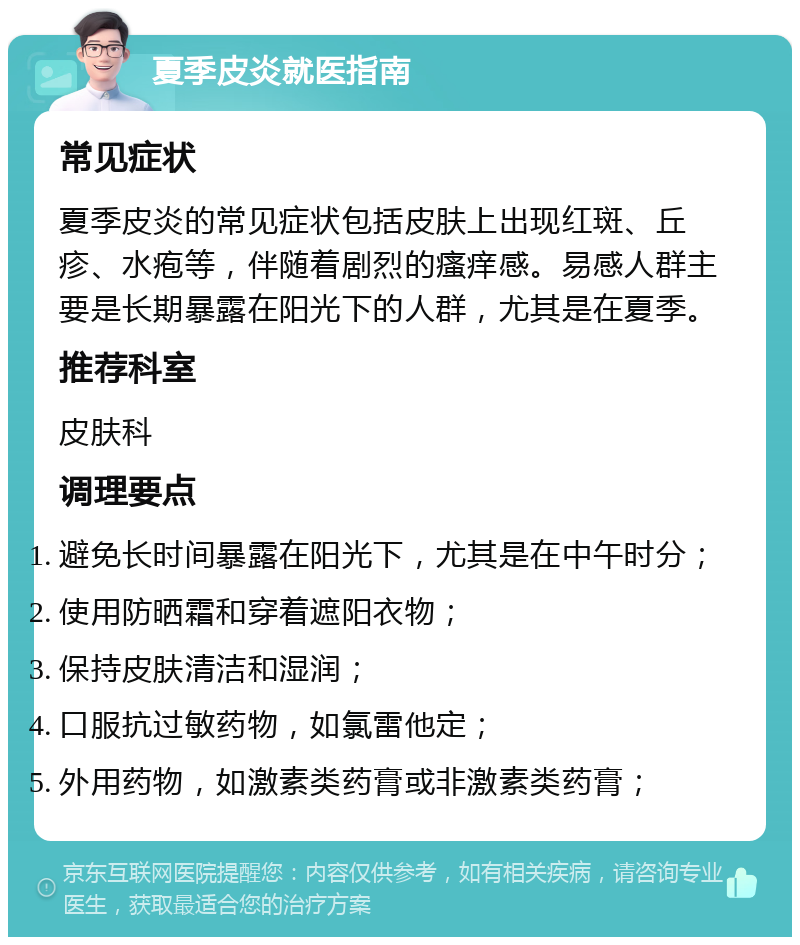 夏季皮炎就医指南

常见症状

夏季皮炎的常见症状包括皮肤上出现红斑、丘疹、水疱等，伴随着剧烈的瘙痒感。易感人群主要是长期暴露在阳光下的人群，尤其是在夏季。

推荐科室

皮肤科

调理要点

1. 避免长时间暴露在阳光下，尤其是在中午时分；
2. 使用防晒霜和穿着遮阳衣物；
3. 保持皮肤清洁和湿润；
4. 口服抗过敏药物，如氯雷他定；
5. 外用药物，如激素类药膏或非激素类药膏；

京东互联网医院提醒您：内容仅供参考，如有相关疾病，请咨询专业医生，获取最适合您的治疗方案